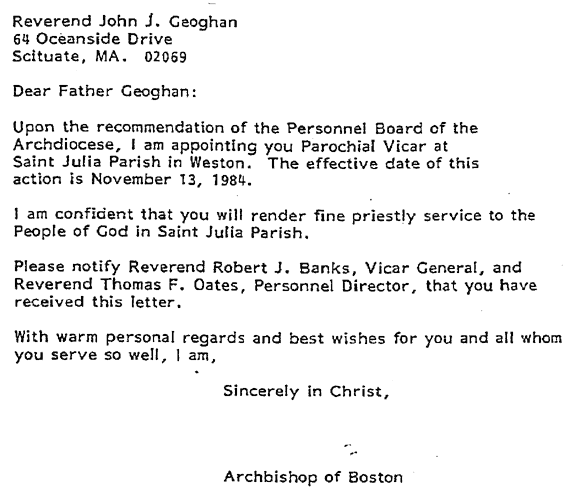 Reverend John J. Geoghan
64 Oceanside Drive
Scituate, MA. 02069

Dear Father Geoghan:

Upon the recommendation of the Personnel Board of the Archdiocese, I am appointing you Parochial Vicar at Saint Julia Parish in Weston. The effective date of this action is November 13, 1984.

I am confident that you will render fine priestly service to the People of God in Saint Julia Parish.

Please notify Reverend Robert J. Banks, Vicar General, and Reverend Thomas F. Oates, Personnel Director, that you have received this letter.

With warm personal regards and best wishes for you and all whom you serve so well, I am,

Sincerely in Christ,

Archbishop of Boston